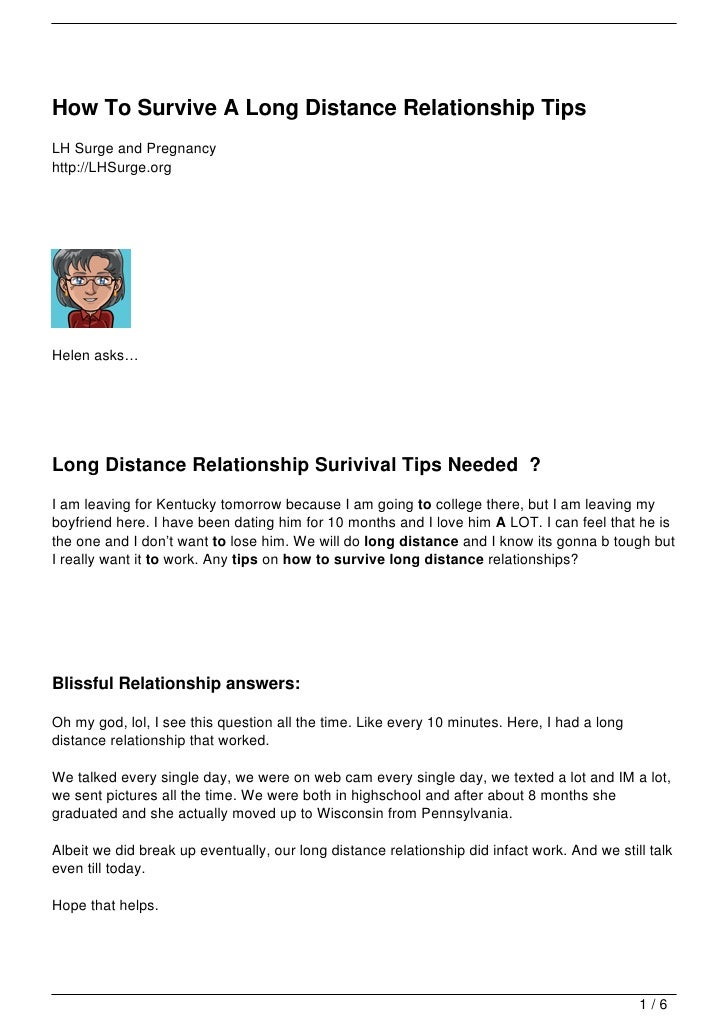 How To Survive A Long Distance Relationship Tips

LH Surge and Pregnancy
http://LHSurge.org

Helen asks…

Long Distance Relationship Surivival Tips Needed ?

I am leaving for Kentucky tomorrow because I am going to college there, but I am leaving my boyfriend here. I have been dating him for 10 months and I love him A LOT. I can feel that he is the one and I don't want to lose him. We will do long distance and I know its gonna b tough but I really want it to work. Any tips on how to survive long distance relationships?

Blissful Relationship answers:

Oh my god, lol, I see this question all the time. Like every 10 minutes. Here, I had a long distance relationship that worked.

We talked every single day, we were on web cam every single day, we texted a lot and IM a lot, we sent pictures all the time. We were both in highschool and after about 8 months she graduated and she actually moved up to Wisconsin from Pennsylvania.

Albeit we did break up eventually, our long distance relationship did infact work. And we still talk even till today.

Hope that helps.

1 / 6